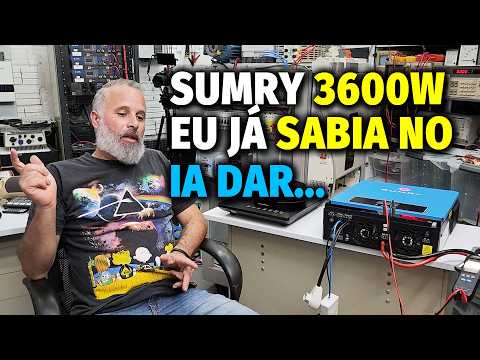 SUMRY 3600W
EU JÁ SABIA NO
IA DAR...